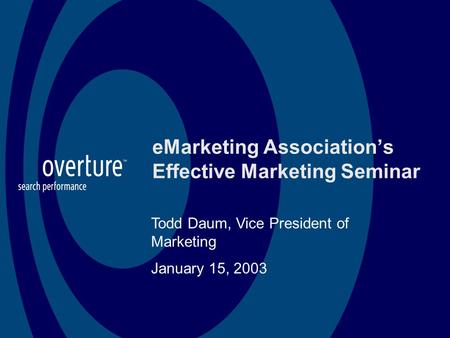 overture™
search performance

eMarketing Association's Effective Marketing Seminar

Todd Daum, Vice President of Marketing

January 15, 2003